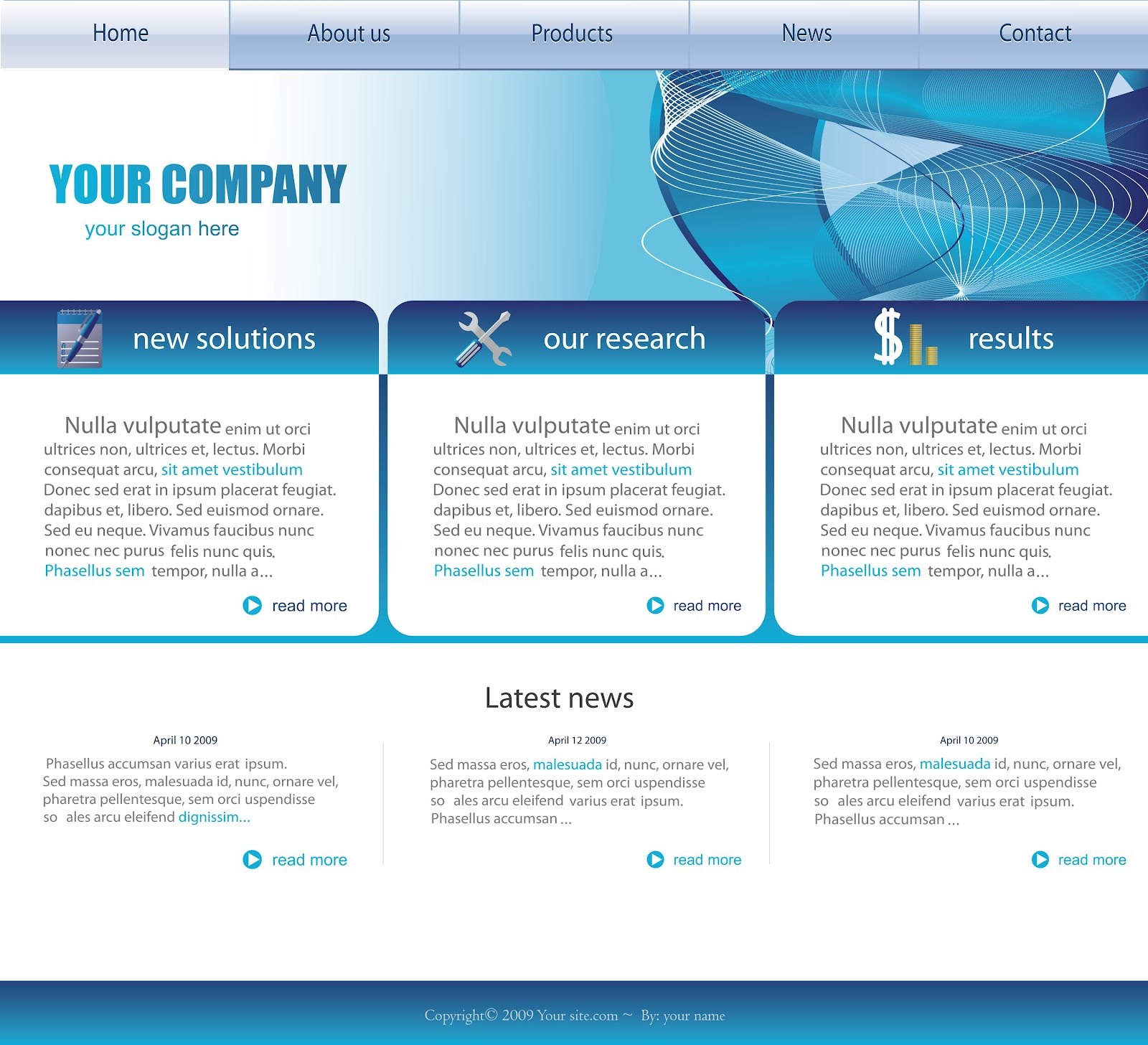 Home
About us
Products
News
Contact

YOUR COMPANY
your slogan here

new solutions

Nulla vulputate enim ut orci ultrices non, ultrices et, lectus. Morbi consequat arcu, sit amet vestibulum Donec sed erat in ipsum placerat feugiat. dapibus et, libero. Sed euismod ornare. Sed eu neque. Vivamus faucibus nunc nonec nec purus felis nunc quis. Phasellus sem tempor, nulla a...

read more

our research

Nulla vulputate enim ut orci ultrices non, ultrices et, lectus. Morbi consequat arcu, sit amet vestibulum Donec sed erat in ipsum placerat feugiat. dapibus et, libero. Sed euismod ornare. Sed eu neque. Vivamus faucibus nunc nonec nec purus felis nunc quis. Phasellus sem tempor, nulla a...

read more

results

Nulla vulputate enim ut orci ultrices non, ultrices et, lectus. Morbi consequat arcu, sit amet vestibulum Donec sed erat in ipsum placerat feugiat. dapibus et, libero. Sed euismod ornare. Sed eu neque. Vivamus faucibus nunc nonec nec purus felis nunc quis. Phasellus sem tempor, nulla a...

read more

Latest news

April 10 2009

Phasellus accumsan varius erat ipsum. Sed massa eros, malesuada id, nunc, ornare vel, pharetra pellentesque, sem orci uspendisse so ales arcu eleifend dignissim...

read more

April 12 2009

Sed massa eros, malesuada id, nunc, ornare vel, pharetra pellentesque, sem orci uspendisse so ales arcu eleifend varius erat ipsum. Phasellus accumsan ...

read more

April 10 2009

Sed massa eros, malesuada id, nunc, ornare vel, pharetra pellentesque, sem orci uspendisse so ales arcu eleifend varius erat ipsum. Phasellus accumsan ...

read more

Copyright© 2009 Your site.com ~ By: your name